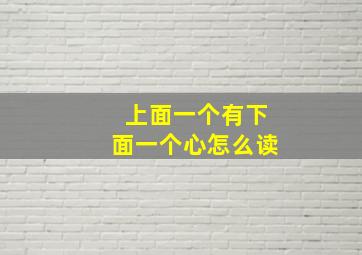 上面一个有下面一个心怎么读